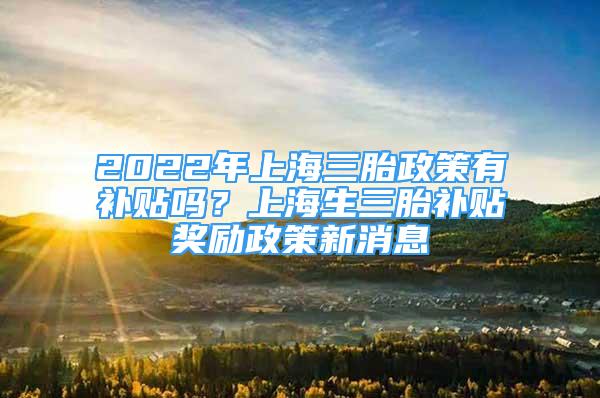 2022年上海三胎政策有补贴吗？上海生三胎补贴奖励政策新消息